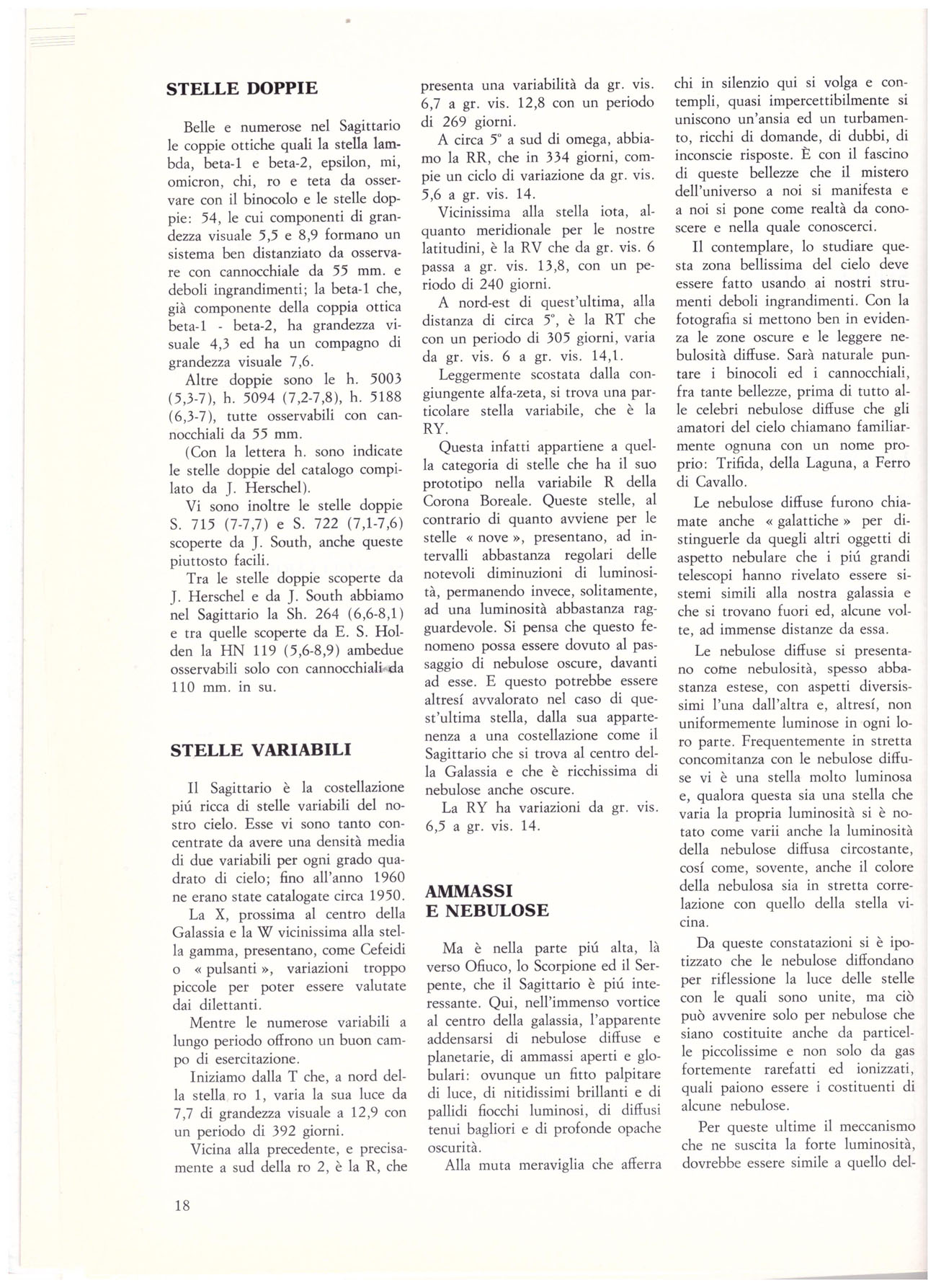 STELLE DOPPIE

Belle e numerose nel Sagittario le coppie ottiche quali la stella lambda, beta-1 e beta-2, epsilon, mi, omicron, chi, ro e teta da osservare con il binocolo e le stelle doppie: 54, le cui componenti di grandezza visuale 5,5 e 8,9 formano un sistema ben distanziato da osservare con cannocchiale da 55 mm. e deboli ingrandimenti; la beta-1 che, già componente della coppia ottica beta-1 - beta-2, ha grandezza visuale 4,3 ed ha un compagno di grandezza visuale 7,6.

Altre doppie sono le h. 5003 (5,3-7), h. 5094 (7,2-7,8), h. 5188 (6,3-7), tutte osservabili con cannocchiali da 55 mm.

(Con la lettera h. sono indicate le stelle doppie del catalogo compilato da J. Herschel).

Vi sono inoltre le stelle doppie S. 715 (7-7,7) e S. 722 (7,1-7,6) scoperte da J. South, anche queste piuttosto facili.

Tra le stelle doppie scoperte da J. Herschel e da J. South abbiamo nel Sagittario la Sh. 264 (6,6-8,1) e tra quelle scoperte da E. S. Holden la HN 119 (5,6-8,9) ambedue osservabili solo con cannocchiali da 110 mm. in su.

STELLE VARIABILI

Il Sagittario è la costellazione piú ricca di stelle variabili del nostro cielo. Esse vi sono tanto concentrate da avere una densità media di due variabili per ogni grado quadrato di cielo; fino all'anno 1960 ne erano state catalogate circa 1950.

La X, prossima al centro della Galassia e la W vicinissima alla stella gamma, presentano, come Cefeidi o « pulsanti », variazioni troppo piccole per poter essere valutate dai dilettanti.

Mentre le numerose variabili a lungo periodo offrono un buon campo di esercitazione.

Iniziamo dalla T che, a nord della stella ro 1, varia la sua luce da 7,7 di grandezza visuale a 12,9 con un periodo di 392 giorni.

Vicina alla precedente, e precisamente a sud della ro 2, è la R, che presenta una variabilità da gr. vis. 6,7 a gr. vis. 12,8 con un periodo di 269 giorni.

A circa 5° a sud di omega, abbiamo la RR, che in 334 giorni, compie un ciclo di variazione da gr. vis. 5,6 a gr. vis. 14.

Vicinissima alla stella iota, alquanto meridionale per le nostre latitudini, è la RV che da gr. vis. 6 passa a gr. vis. 13,8, con un periodo di 240 giorni.

A nord-est di quest'ultima, alla distanza di circa 5°, è la RT che con un periodo di 305 giorni, varia da gr. vis. 6 a gr. vis. 14,1.

Leggermente scostata dalla congiungente alfa-zeta, si trova una particolare stella variabile, che è la RY.

Questa infatti appartiene a quella categoria di stelle che ha il suo prototipo nella variabile R della Corona Boreale. Queste stelle, al contrario di quanto avviene per le stelle « nove », presentano, ad intervalli abbastanza regolari delle notevoli diminuzioni di luminosità, permanendo invece, solitamente, ad una luminosità abbastanza ragguardevole. Si pensa che questo fenomeno possa essere dovuto al passaggio di nebulose oscure, davanti ad esse. E questo potrebbe essere altresí avvalorato nel caso di quest'ultima stella, dalla sua appartenenza a una costellazione come il Sagittario che si trova al centro della Galassia e che è ricchissima di nebulose anche oscure.

La RY ha variazioni da gr. vis. 6,5 a gr. vis. 14.

AMMASSI E NEBULOSE

Ma è nella parte piú alta, là verso Ofiuco, lo Scorpione ed il Serpente, che il Sagittario è piú interessante. Qui, nell'immenso vortice al centro della galassia, l'apparente addensarsi di nebulose diffuse e planetarie, di ammassi aperti e globulari: ovunque un fitto palpitare di luce, di nitidissimi brillanti e di pallidi fiocchi luminosi, di diffusi tenui bagliori e di profonde opache oscurità.

Alla muta meraviglia che afferra chi in silenzio qui si volga e contempli, quasi impercettibilmente si uniscono un'ansia ed un turbamento, ricchi di domande, di dubbi, di inconscie risposte. È con il fascino di queste bellezze che il mistero dell'universo a noi si manifesta e a noi si pone come realtà da conoscere e nella quale conoscerci.

Il contemplare, lo studiare questa zona bellissima del cielo deve essere fatto usando ai nostri strumenti deboli ingrandimenti. Con la fotografia si mettono ben in evidenza le zone oscure e le leggere nebulosità diffuse. Sarà naturale puntare i binocoli ed i cannocchiali, fra tante bellezze, prima di tutto alle celebri nebulose diffuse che gli amatori del cielo chiamano familiarmente ognuna con un nome proprio: Trifida, della Laguna, a Ferro di Cavallo.

Le nebulose diffuse furono chiamate anche « galattiche » per distinguerle da quegli altri oggetti di aspetto nebulare che i piú grandi telescopi hanno rivelato essere sistemi simili alla nostra galassia e che si trovano fuori ed, alcune volte, ad immense distanze da essa.

Le nebulose diffuse si presentano come nebulosità, spesso abbastanza estese, con aspetti diversissimi l'una dall'altra e, altresí, non uniformemente luminose in ogni loro parte. Frequentemente in stretta concomitanza con le nebulose diffuse vi è una stella molto luminosa e, qualora questa sia una stella che varia la propria luminosità si è notato come varii anche la luminosità della nebulose diffusa circostante, cosí come, sovente, anche il colore della nebulosa sia in stretta correlazione con quello della stella vicina.

Da queste constatazioni si è ipotizzato che le nebulose diffondano per riflessione la luce delle stelle con le quali sono unite, ma ciò può avvenire solo per nebulose che siano costituite anche da particelle piccolissime e non solo da gas fortemente rarefatti ed ionizzati, quali paiono essere i costituenti di alcune nebulose.

Per queste ultime il meccanismo che ne suscita la forte luminosità, dovrebbe essere simile a quello del-

18